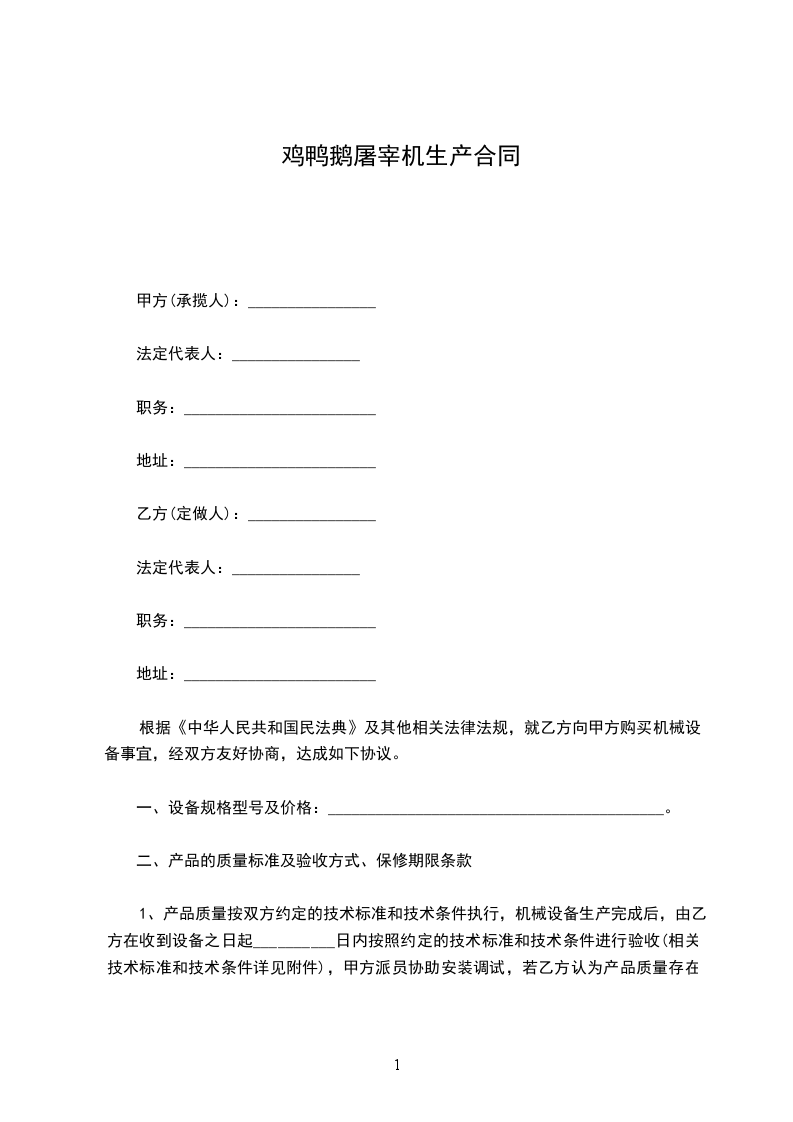 鸡鸭鹅屠宰机生产合同

甲方(承揽人)：________________

法定代表人：________________

职务：________________________

地址：________________________

乙方(定做人)：________________

法定代表人：________________

职务：________________________

地址：________________________

根据《中华人民共和国民法典》及其他相关法律法规，就乙方向甲方购买机械设备事宜，经双方友好协商，达成如下协议。

一、设备规格型号及价格：__________________________________________。

二、产品的质量标准及验收方式、保修期限条款

1、产品质量按双方约定的技术标准和技术条件执行，机械设备生产完成后，由乙方在收到设备之日起__________日内按照约定的技术标准和技术条件进行验收(相关技术标准和技术条件详见附件)，甲方派员协助安装调试，若乙方认为产品质量存在

1